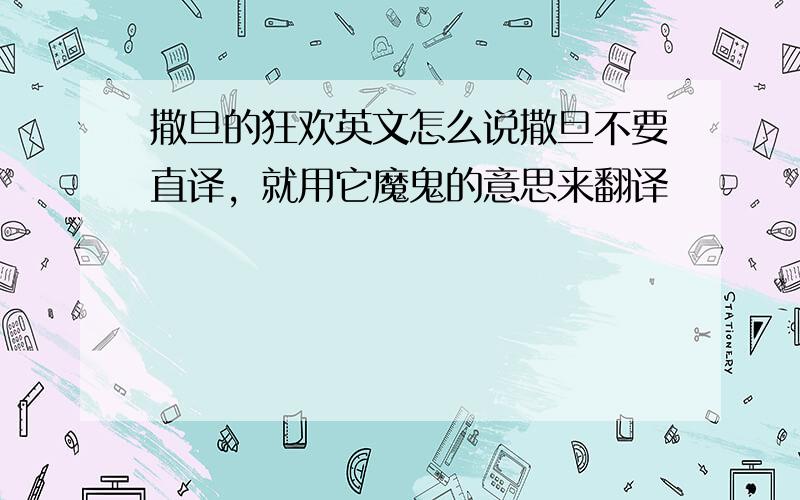 撒旦的狂欢英文怎么说撒旦不要直译，就用它魔鬼的意思来翻译

STATIONERY